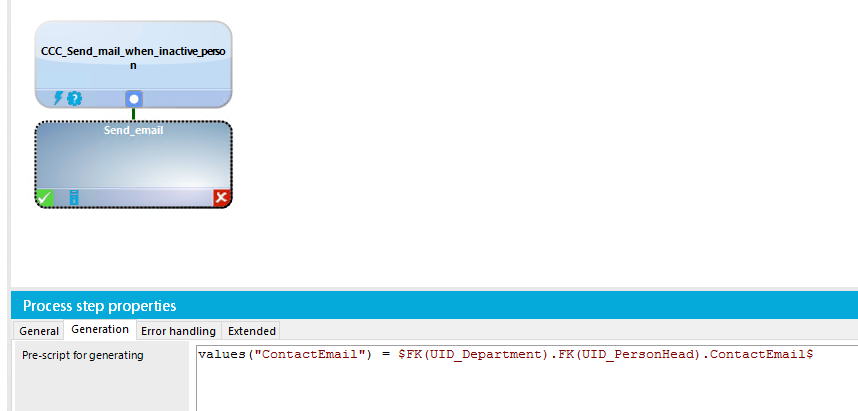 CCC_Send_mail_when_inactive_person

Send_email

Process step properties

General Generation Error handling Extended

Pre-script for generating

values("ContactEmail") = $FK(UID_Department).FK(UID_PersonHead).ContactEmail$